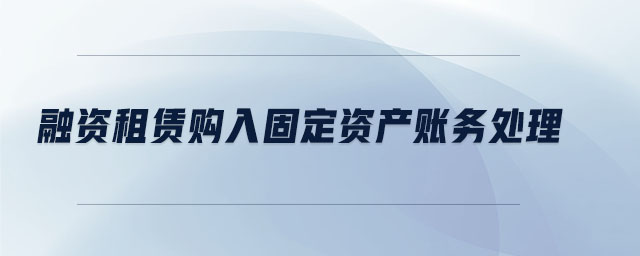 融资租赁购入固定资产账务处理